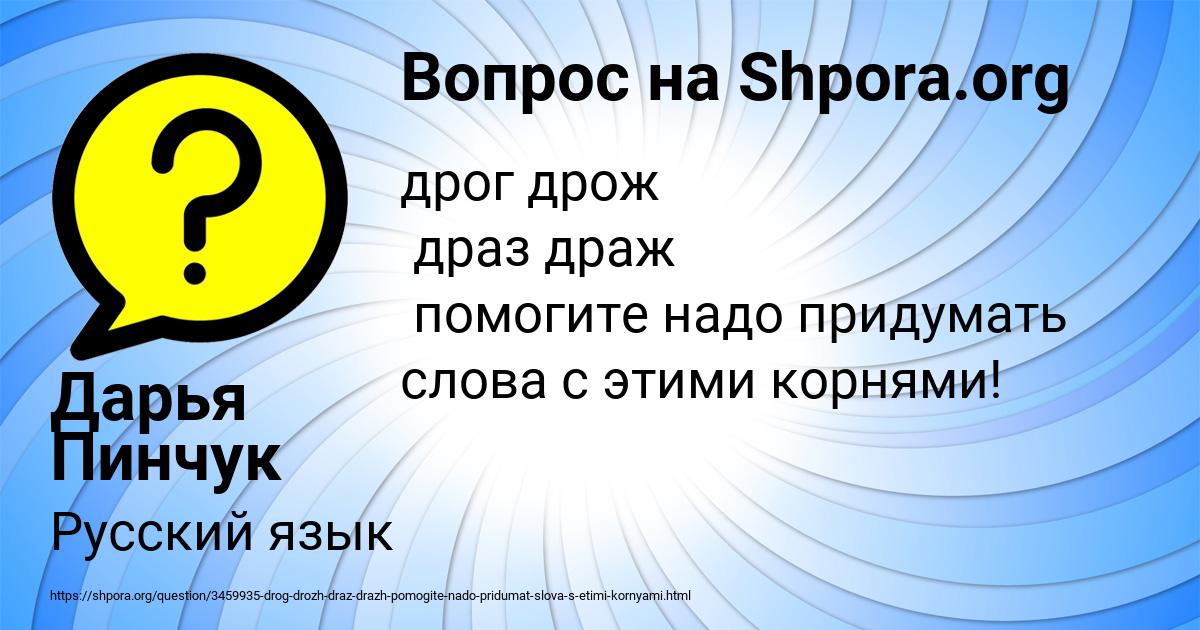 Вопрос на Shpora.org

?

дрог дрож
драз драж
помогите надо придумать слова с этими корнями!

Дарья Пинчук

Русский язык

https://shpora.org/question/3459935-drog-drozh-draz-drazh-pomogite-nado-pridumat-slova-s-etimi-kornyami.html